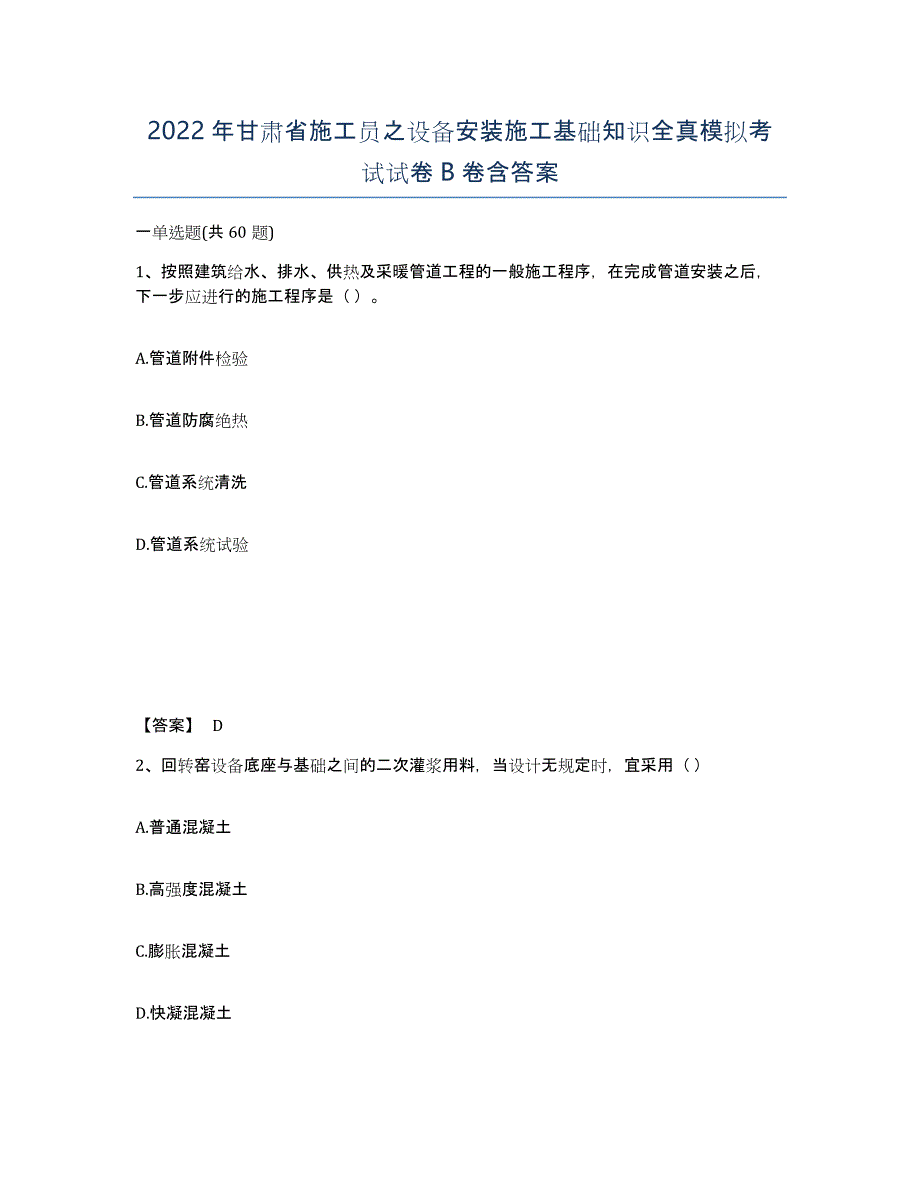 2022年甘肃省施工员之设备安装施工基础知识全真模拟考试试卷B卷含答案

一单选题(共60题)

1、按照建筑给水、排水、供热及采暖管道工程的一般施工程序，在完成管道安装之后，下一步应进行的施工程序是（）。

A.管道附件检验

B.管道防腐绝热

C.管道系统清洗

D.管道系统试验

【答案】 D

2、回转窑设备底座与基础之间的二次灌浆用料，当设计无规定时，宜采用（）

A.普通混凝土

B.高强度混凝土

C.膨胀混凝土

D.快凝混凝土